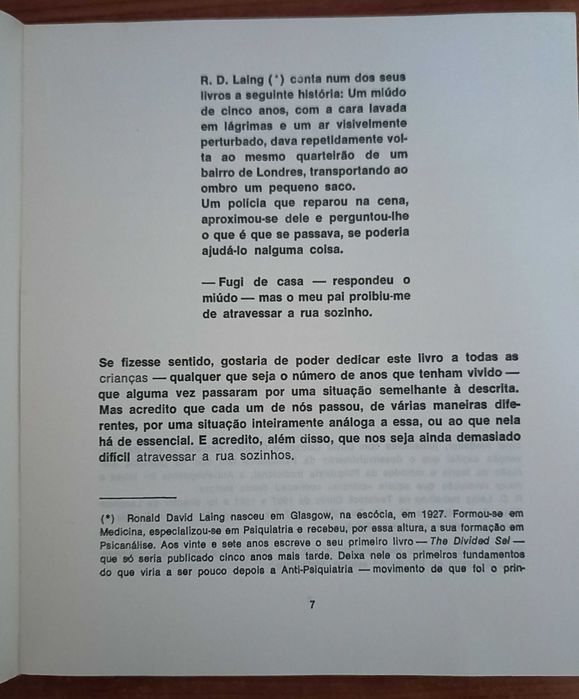 R. D. Laing (*) conta num dos seus livros a seguinte história: Um miúdo de cinco anos, com a cara lavada em lágrimas e um ar visivelmente perturbado, dava repetidamente volta ao mesmo quarteirão de um bairro de Londres, transportando ao ombro um pequeno saco.
Um polícia que reparou na cena, aproximou-se dele e perguntou-lhe o que é que se passava, se poderia ajudá-lo nalguma coisa.

— Fugi de casa — respondeu o miúdo — mas o meu pai proibiu-me de atravessar a rua sozinho.

Se fizesse sentido, gostaria de poder dedicar este livro a todas as crianças — qualquer que seja o número de anos que tenham vivido — que alguma vez passaram por uma situação semelhante à descrita. Mas acredito que cada um de nós passou, de várias maneiras diferentes, por uma situação inteiramente análoga a essa, ou ao que nela há de essencial. E acredito, além disso, que nos seja ainda demasiado difícil atravessar a rua sozinhos.

(*) Ronald David Laing nasceu em Glasgow, na escócia, em 1927. Formou-se em Medicina, especializou-se em Psiquiatria e recebeu, por essa altura, a sua formação em Psicanálise. Aos vinte e sete anos escreve o seu primeiro livro — The Divided Sel — que só seria publicado cinco anos mais tarde. Deixa nele os primeiros fundamentos do que viria a ser pouco depois a Anti-Psiquiatria — movimento de que foi o prin-

7